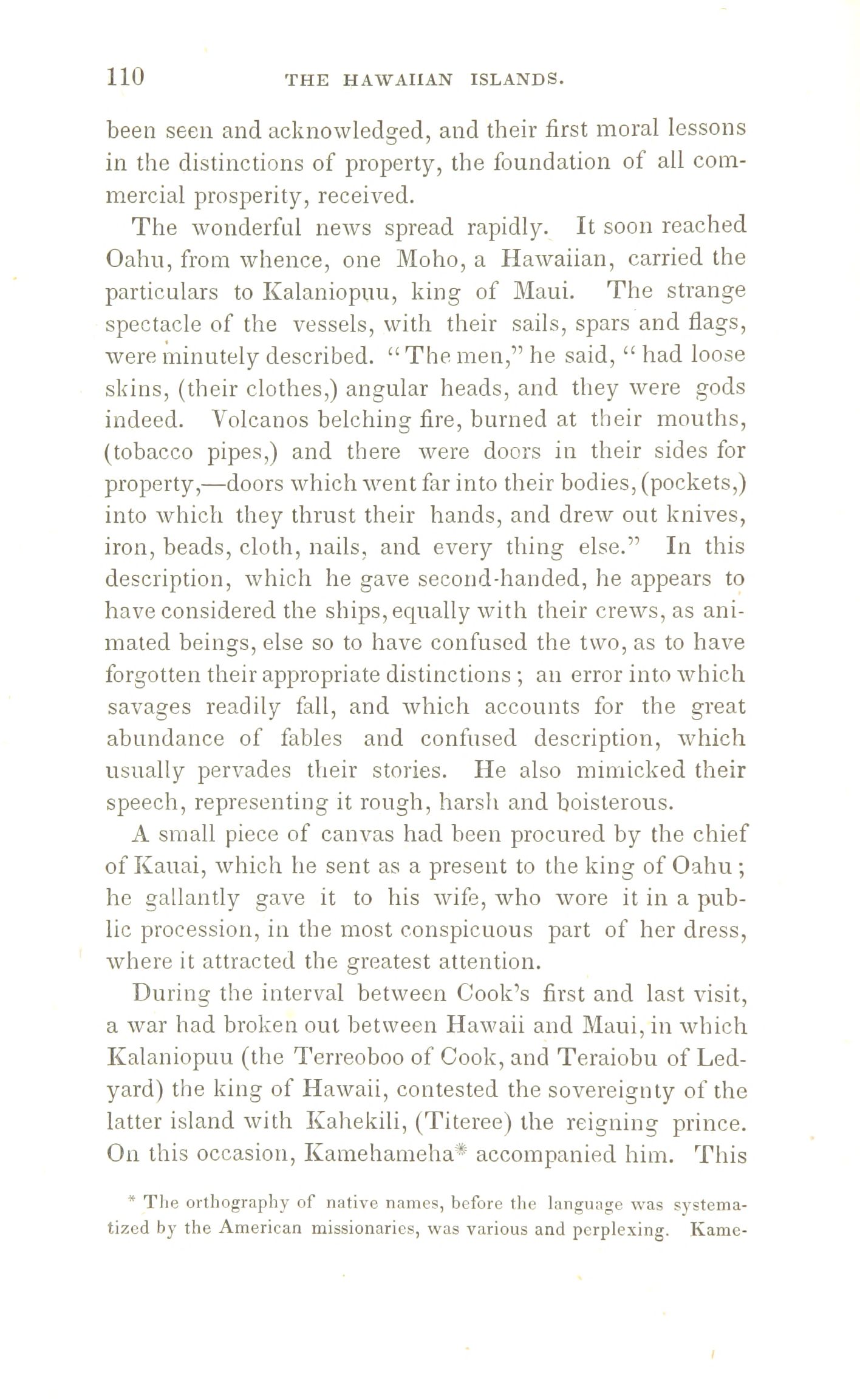 110 THE HAWAIIAN ISLANDS.

been seen and acknowledged, and their first moral lessons in the distinctions of property, the foundation of all commercial prosperity, received.

The wonderful news spread rapidly. It soon reached Oahu, from whence, one Moho, a Hawaiian, carried the particulars to Kalaniopuu, king of Maui. The strange spectacle of the vessels, with their sails, spars and flags, were minutely described. "The men," he said, "had loose skins, (their clothes,) angular heads, and they were gods indeed. Volcanos belching fire, burned at their mouths, (tobacco pipes,) and there were doors in their sides for property,—doors which went far into their bodies, (pockets,) into which they thrust their hands, and drew out knives, iron, beads, cloth, nails, and every thing else." In this description, which he gave second-handed, he appears to have considered the ships, equally with their crews, as animated beings, else so to have confused the two, as to have forgotten their appropriate distinctions; an error into which savages readily fall, and which accounts for the great abundance of fables and confused description, which usually pervades their stories. He also mimicked their speech, representing it rough, harsh and boisterous.

A small piece of canvas had been procured by the chief of Kauai, which he sent as a present to the king of Oahu; he gallantly gave it to his wife, who wore it in a public procession, in the most conspicuous part of her dress, where it attracted the greatest attention.

During the interval between Cook's first and last visit, a war had broken out between Hawaii and Maui, in which Kalaniopuu (the Terreoboo of Cook, and Teraiobu of Ledyard) the king of Hawaii, contested the sovereignty of the latter island with Kahekili, (Titeree) the reigning prince. On this occasion, Kamehameha* accompanied him. This

* The orthography of native names, before the language was systematized by the American missionaries, was various and perplexing. Kame-